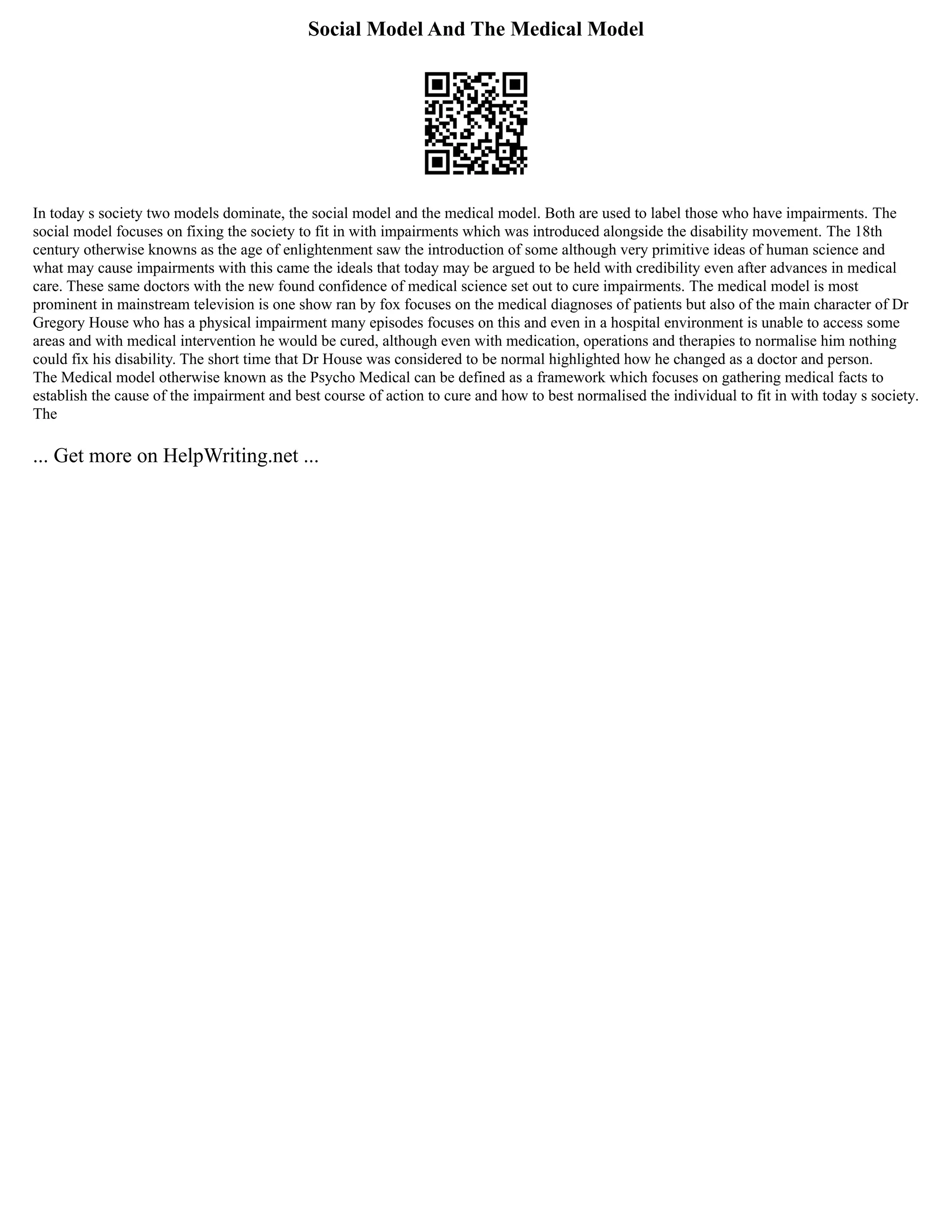 Social Model And The Medical Model

In today s society two models dominate, the social model and the medical model. Both are used to label those who have impairments. The social model focuses on fixing the society to fit in with impairments which was introduced alongside the disability movement. The 18th century otherwise knowns as the age of enlightenment saw the introduction of some although very primitive ideas of human science and what may cause impairments with this came the ideals that today may be argued to be held with credibility even after advances in medical care. These same doctors with the new found confidence of medical science set out to cure impairments. The medical model is most prominent in mainstream television is one show ran by fox focuses on the medical diagnoses of patients but also of the main character of Dr Gregory House who has a physical impairment many episodes focuses on this and even in a hospital environment is unable to access some areas and with medical intervention he would be cured, although even with medication, operations and therapies to normalise him nothing could fix his disability. The short time that Dr House was considered to be normal highlighted how he changed as a doctor and person.
The Medical model otherwise known as the Psycho Medical can be defined as a framework which focuses on gathering medical facts to establish the cause of the impairment and best course of action to cure and how to best normalised the individual to fit in with today s society. The

... Get more on HelpWriting.net ...